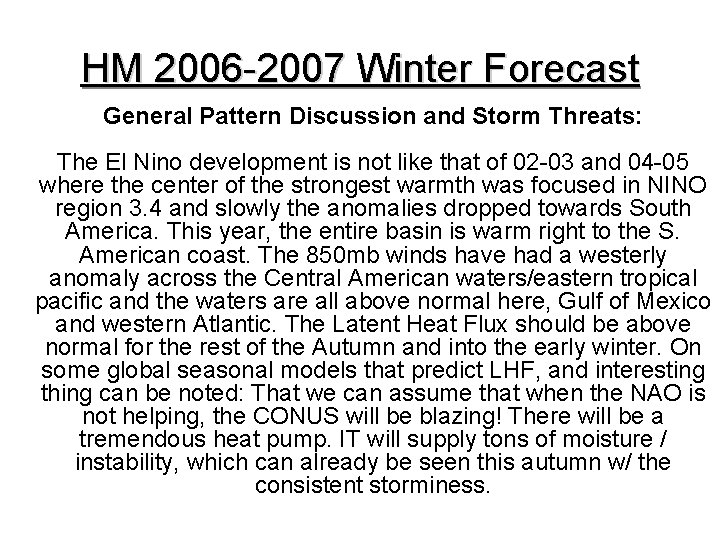 HM 2006-2007 Winter Forecast

General Pattern Discussion and Storm Threats:

The El Nino development is not like that of 02-03 and 04-05 where the center of the strongest warmth was focused in NINO region 3.4 and slowly the anomalies dropped towards South America. This year, the entire basin is warm right to the S. American coast. The 850mb winds have had a westerly anomaly across the Central American waters/eastern tropical pacific and the waters are all above normal here, Gulf of Mexico and western Atlantic. The Latent Heat Flux should be above normal for the rest of the Autumn and into the early winter. On some global seasonal models that predict LHF, and interesting thing can be noted: That we can assume that when the NAO is not helping, the CONUS will be blazing! There will be a tremendous heat pump. IT will supply tons of moisture / instability, which can already be seen this autumn w/ the consistent storminess.